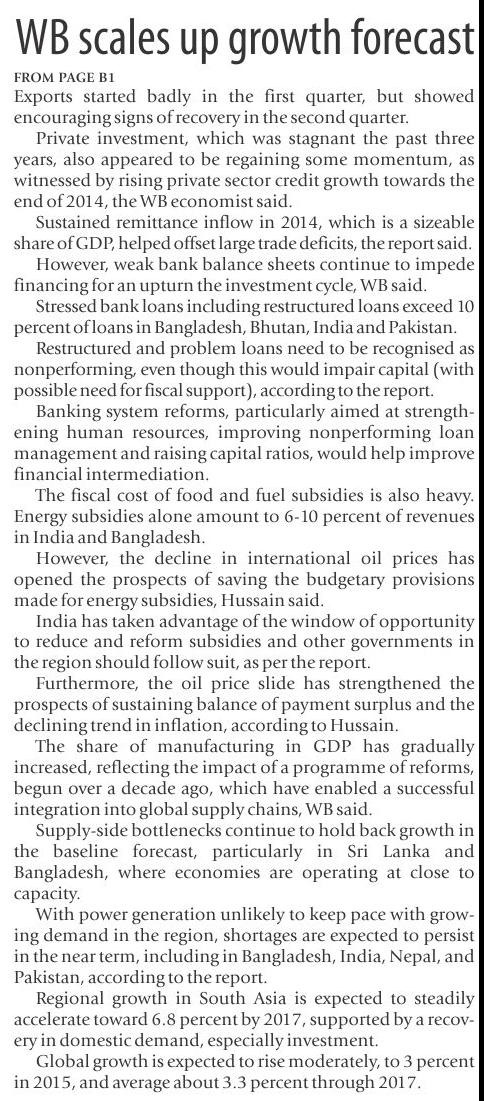 WB scales up growth forecast

FROM PAGE B1

Exports started badly in the first quarter, but showed encouraging signs of recovery in the second quarter.

Private investment, which was stagnant the past three years, also appeared to be regaining some momentum, as witnessed by rising private sector credit growth towards the end of 2014, the WB economist said.

Sustained remittance inflow in 2014, which is a sizeable share of GDP, helped offset large trade deficits, the report said.

However, weak bank balance sheets continue to impede financing for an upturn the investment cycle, WB said.

Stressed bank loans including restructured loans exceed 10 percent of loans in Bangladesh, Bhutan, India and Pakistan.

Restructured and problem loans need to be recognised as nonperforming, even though this would impair capital (with possible need for fiscal support), according to the report.

Banking system reforms, particularly aimed at strengthening human resources, improving nonperforming loan management and raising capital ratios, would help improve financial intermediation.

The fiscal cost of food and fuel subsidies is also heavy. Energy subsidies alone amount to 6-10 percent of revenues in India and Bangladesh.

However, the decline in international oil prices has opened the prospects of saving the budgetary provisions made for energy subsidies, Hussain said.

India has taken advantage of the window of opportunity to reduce and reform subsidies and other governments in the region should follow suit, as per the report.

Furthermore, the oil price slide has strengthened the prospects of sustaining balance of payment surplus and the declining trend in inflation, according to Hussain.

The share of manufacturing in GDP has gradually increased, reflecting the impact of a programme of reforms, begun over a decade ago, which have enabled a successful integration into global supply chains, WB said.

Supply-side bottlenecks continue to hold back growth in the baseline forecast, particularly in Sri Lanka and Bangladesh, where economies are operating at close to capacity.

With power generation unlikely to keep pace with growing demand in the region, shortages are expected to persist in the near term, including in Bangladesh, India, Nepal, and Pakistan, according to the report.

Regional growth in South Asia is expected to steadily accelerate toward 6.8 percent by 2017, supported by a recovery in domestic demand, especially investment.

Global growth is expected to rise moderately, to 3 percent in 2015, and average about 3.3 percent through 2017.